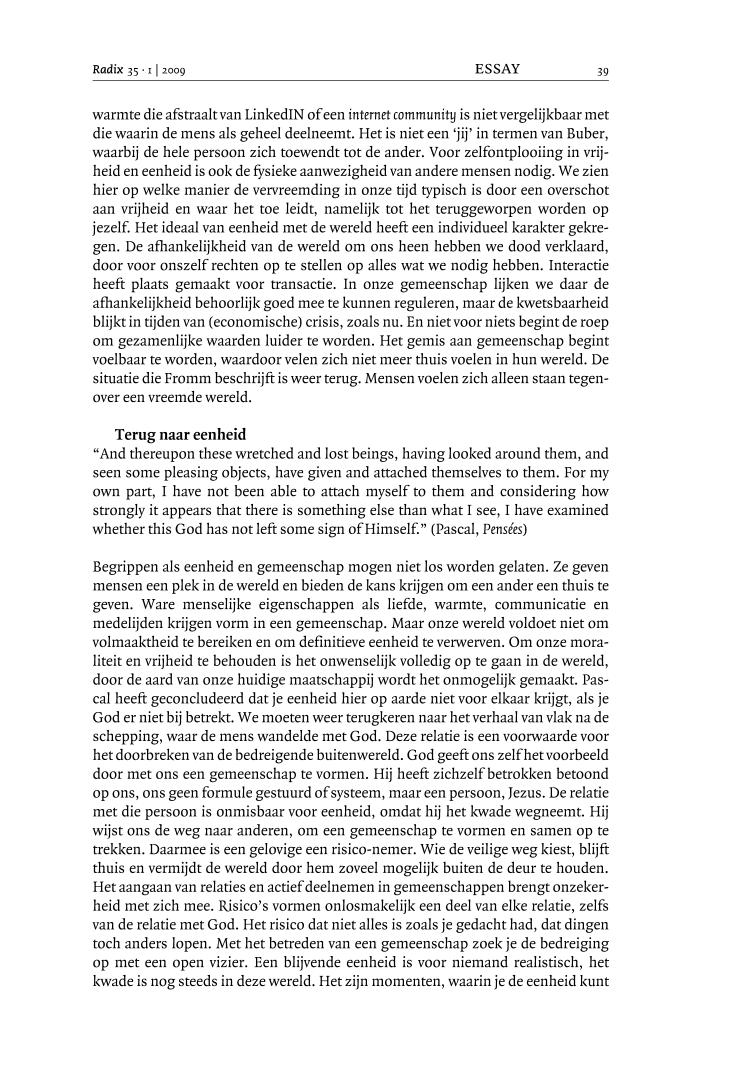 Radix 35 · 1 | 2009 ESSAY 39

warmte die afstraalt van LinkedIN of een internet community is niet vergelijkbaar met die waarin de mens als geheel deelneemt. Het is niet een 'jij' in termen van Buber, waarbij de hele persoon zich toewendt tot de ander. Voor zelfontplooiing in vrijheid en eenheid is ook de fysieke aanwezigheid van andere mensen nodig. We zien hier op welke manier de vervreemding in onze tijd typisch is door een overschot aan vrijheid en waar het toe leidt, namelijk tot het teruggeworpen worden op jezelf. Het ideaal van eenheid met de wereld heeft een individueel karakter gekregen. De afhankelijkheid van de wereld om ons heen hebben we dood verklaard, door voor onszelf rechten op te stellen op alles wat we nodig hebben. Interactie heeft plaats gemaakt voor transactie. In onze gemeenschap lijken we daar de afhankelijkheid behoorlijk goed mee te kunnen reguleren, maar de kwetsbaarheid blijkt in tijden van (economische) crisis, zoals nu. En niet voor niets begint de roep om gezamenlijke waarden luider te worden. Het gemis aan gemeenschap begint voelbaar te worden, waardoor velen zich niet meer thuis voelen in hun wereld. De situatie die Fromm beschrijft is weer terug. Mensen voelen zich alleen staan tegenover een vreemde wereld.

Terug naar eenheid
"And thereupon these wretched and lost beings, having looked around them, and seen some pleasing objects, have given and attached themselves to them. For my own part, I have not been able to attach myself to them and considering how strongly it appears that there is something else than what I see, I have examined whether this God has not left some sign of Himself." (Pascal, Pensées)

Begrippen als eenheid en gemeenschap mogen niet los worden gelaten. Ze geven mensen een plek in de wereld en bieden de kans krijgen om een ander een thuis te geven. Ware menselijke eigenschappen als liefde, warmte, communicatie en medelijden krijgen vorm in een gemeenschap. Maar onze wereld voldoet niet om volmaaktheid te bereiken en om definitieve eenheid te verwerven. Om onze moraliteit en vrijheid te behouden is het onwenselijk volledig op te gaan in de wereld, door de aard van onze huidige maatschappij wordt het onmogelijk gemaakt. Pascal heeft geconcludeerd dat je eenheid hier op aarde niet voor elkaar krijgt, als je God er niet bij betrekt. We moeten weer terugkeren naar het verhaal van vlak na de schepping, waar de mens wandelde met God. Deze relatie is een voorwaarde voor het doorbreken van de bedreigende buitenwereld. God geeft ons zelf het voorbeeld door met ons een gemeenschap te vormen. Hij heeft zichzelf betrokken betoond op ons, ons geen formule gestuurd of systeem, maar een persoon, Jezus. De relatie met die persoon is onmisbaar voor eenheid, omdat hij het kwade wegneemt. Hij wijst ons de weg naar anderen, om een gemeenschap te vormen en samen op te trekken. Daarmee is een gelovige een risico-nemer. Wie de veilige weg kiest, blijft thuis en vermijdt de wereld door hem zoveel mogelijk buiten de deur te houden. Het aangaan van relaties en actief deelnemen in gemeenschappen brengt onzekerheid met zich mee. Risico's vormen onlosmakelijk een deel van elke relatie, zelfs van de relatie met God. Het risico dat niet alles is zoals je gedacht had, dat dingen toch anders lopen. Met het betreden van een gemeenschap zoek je de bedreiging op met een open vizier. Een blijvende eenheid is voor niemand realistisch, het kwade is nog steeds in deze wereld. Het zijn momenten, waarin je de eenheid kunt